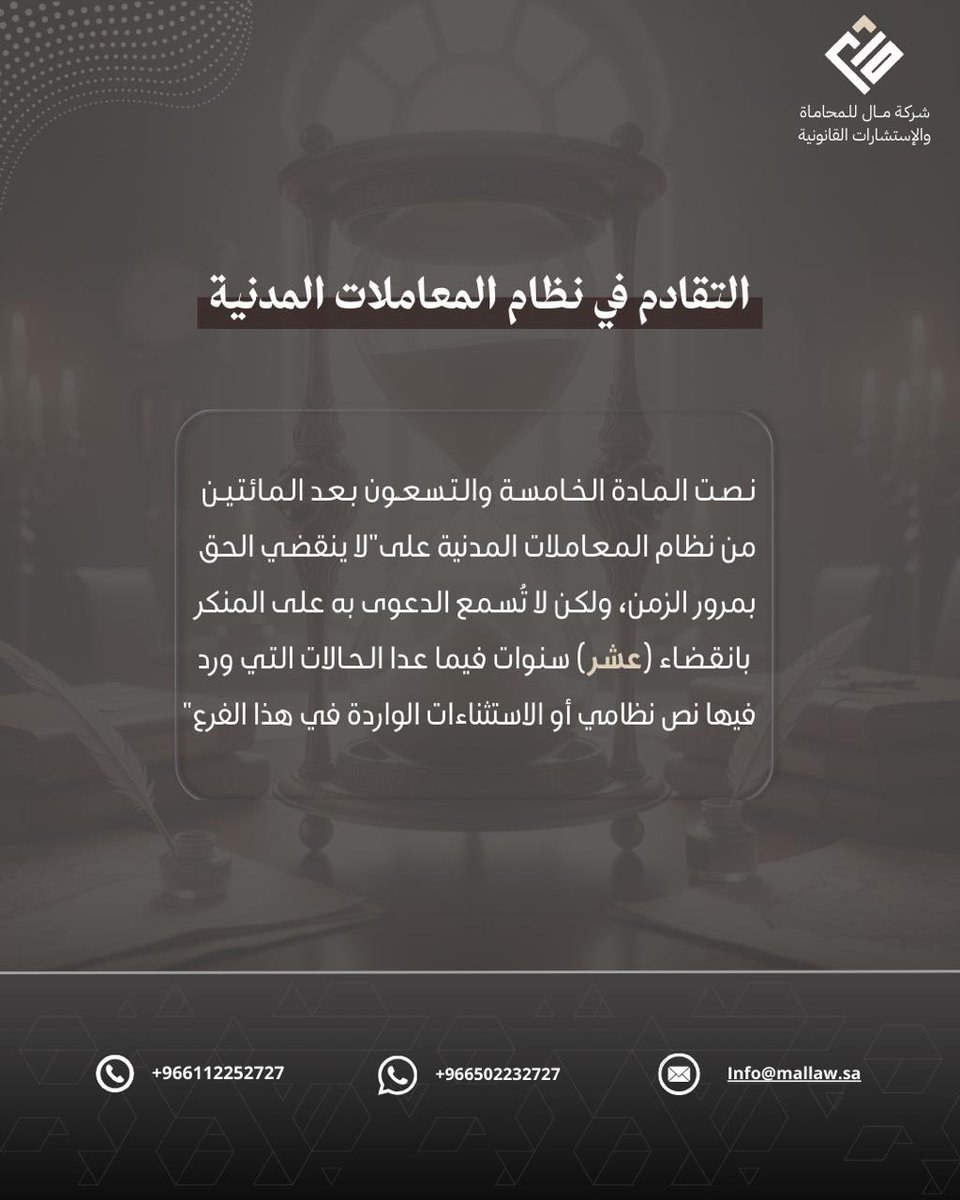 شركة مـال للمحاماة
والإستشارات القانونية

التقادم في نظام المعاملات المدنية

نصت المادة الخامسة والتسعون بعد المائتين من نظام المعاملات المدنية على"لا ينقضي الحق بمرور الزمن، ولكن لا تُسمع الدعوى به على المنكر بانقضاء (عشر) سنوات فيما عدا الحالات التي ورد فيها نص نظامي أو الاستثناءات الواردة في هذا الفرع"

+966112252727

+966502232727

Info@mallaw.sa